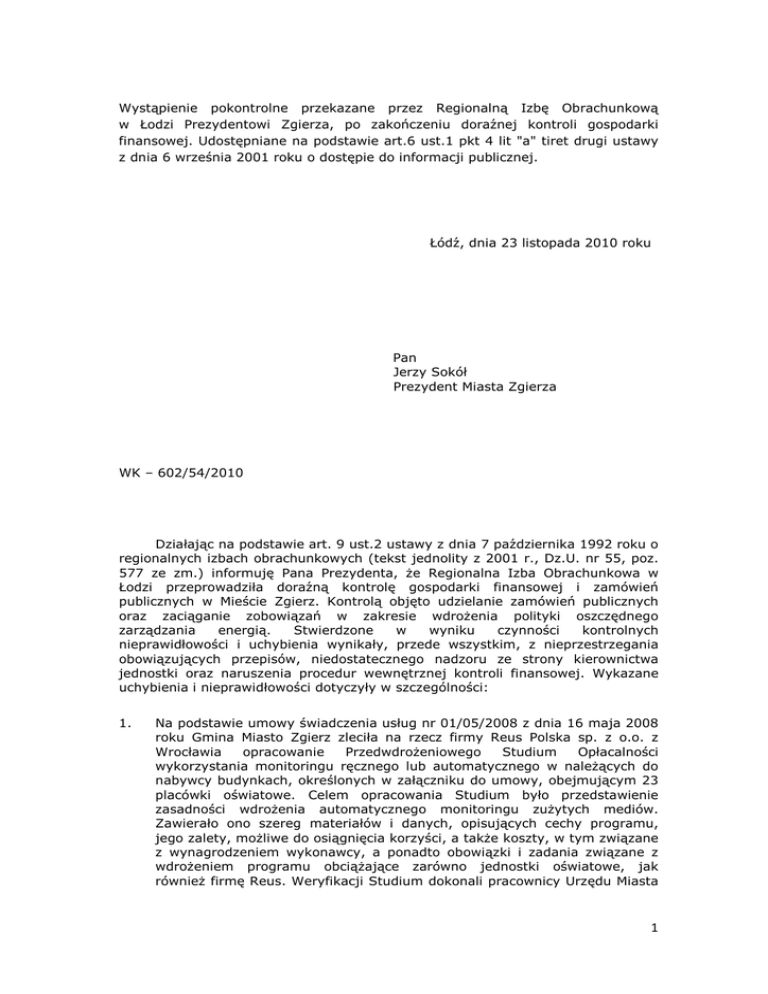 Wystąpienie pokontrolne przekazane przez Regionalną Izbę Obrachunkową w Łodzi Prezydentowi Zgierza, po zakończeniu doraźnej kontroli gospodarki finansowej. Udostępniane na podstawie art.6 ust.1 pkt 4 lit "a" tiret drugi ustawy z dnia 6 września 2001 roku o dostępie do informacji publicznej.

Łódź, dnia 23 listopada 2010 roku

Pan
Jerzy Sokół
Prezydent Miasta Zgierza

WK – 602/54/2010

Działając na podstawie art. 9 ust.2 ustawy z dnia 7 października 1992 roku o regionalnych izbach obrachunkowych (tekst jednolity z 2001 r., Dz.U. nr 55, poz. 577 ze zm.) informuję Pana Prezydenta, że Regionalna Izba Obrachunkowa w Łodzi przeprowadziła doraźną kontrolę gospodarki finansowej i zamówień publicznych w Mieście Zgierz. Kontrolą objęto udzielanie zamówień publicznych oraz zaciąganie zobowiązań w zakresie wdrożenia polityki oszczędnego zarządzania energią. Stwierdzone w wyniku czynności kontrolnych nieprawidłowości i uchybienia wynikały, przede wszystkim, z nieprzestrzegania obowiązujących przepisów, niedostatecznego nadzoru ze strony kierownictwa jednostki oraz naruszenia procedur wewnętrznej kontroli finansowej. Wykazane uchybienia i nieprawidłowości dotyczyły w szczególności:

1. Na podstawie umowy świadczenia usług nr 01/05/2008 z dnia 16 maja 2008 roku Gmina Miasto Zgierz zleciła na rzecz firmy Reus Polska sp. z o.o. z Wrocławia opracowanie Przedwdrożeniowego Studium Opłacalności wykorzystania monitoringu ręcznego lub automatycznego w należących do nabywcy budynkach, określonych w załączniku do umowy, obejmującym 23 placówki oświatowe. Celem opracowania Studium było przedstawienie zasadności wdrożenia automatycznego monitoringu zużytych mediów. Zawierało ono szereg materiałów i danych, opisujących cechy programu, jego zalety, możliwe do osiągnięcia korzyści, a także koszty, w tym związane z wynagrodzeniem wykonawcy, a ponadto obowiązki i zadania związane z wdrożeniem programu obciążające zarówno jednostki oświatowe, jak również firmę Reus. Weryfikacji Studium dokonali pracownicy Urzędu Miasta

1